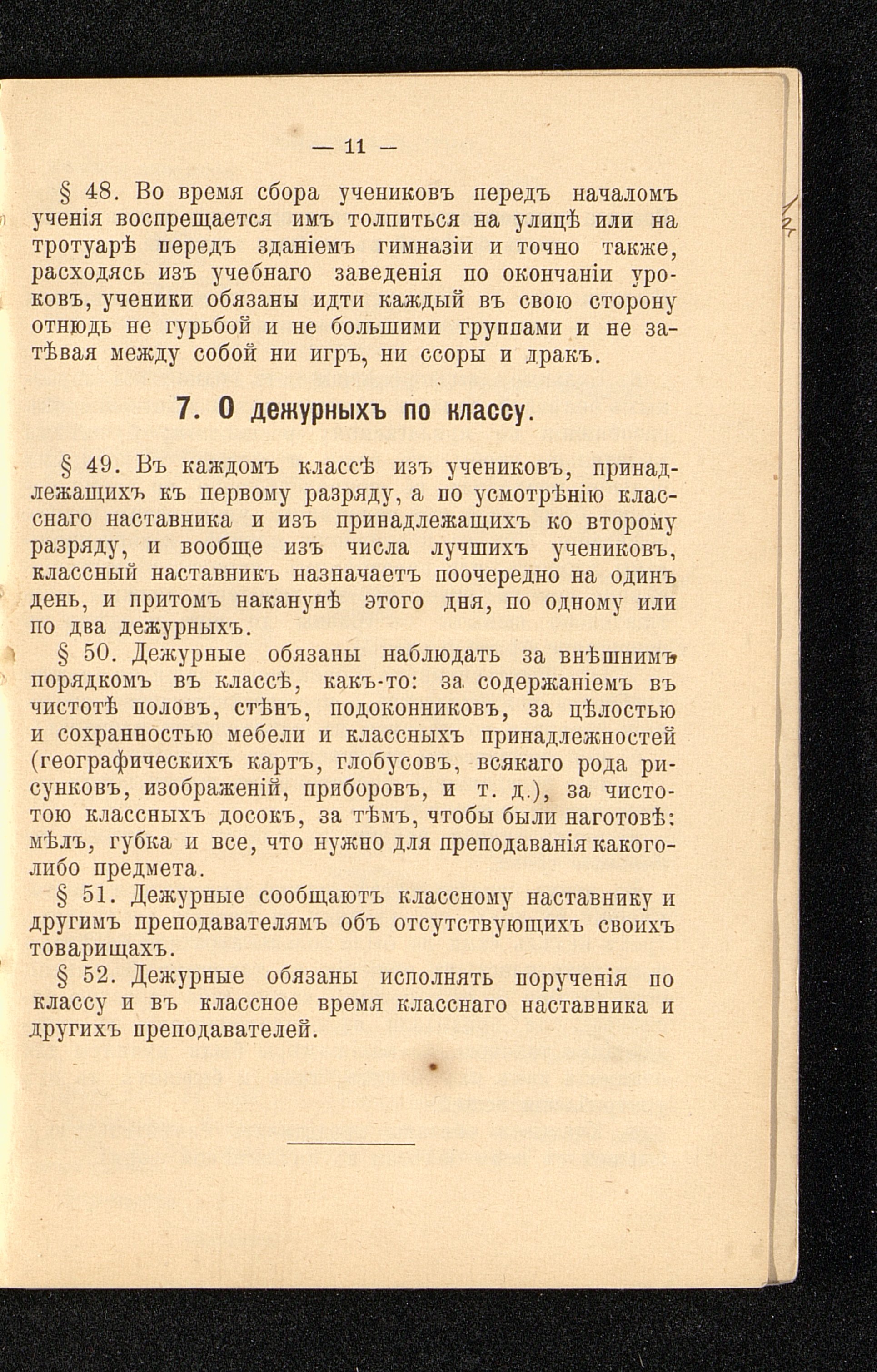 — 11 —

§ 48. Во время сбора учениковъ передъ началомъ ученія воспрещается имъ толпиться на улицѣ или на тротуарѣ передъ зданіемъ гимназіи и точно также, расходясь изъ учебнаго заведенія по окончаніи уроковъ, ученики обязаны идти каждый въ свою сторону отнюдь не гурьбой и не большими группами и не затѣвая между собой ни игръ, ни ссоры и дракъ.

7. О дежурныхъ по классу.

§ 49. Въ каждомъ классѣ изъ учениковъ, принадлежащихъ къ первому разряду, а по усмотрѣнію класснаго наставника и изъ принадлежащихъ ко второму разряду, и вообще изъ числа лучшихъ учениковъ, классный наставникъ назначаетъ поочередно на одинъ день, и притомъ наканунѣ этого дня, по одному или по два дежурныхъ.

§ 50. Дежурные обязаны наблюдать за внѣшнимъ порядкомъ въ классѣ, какъ-то: за содержаніемъ въ чистотѣ половъ, стѣнъ, подоконниковъ, за цѣлостью и сохранностью мебели и классныхъ принадлежностей (географическихъ картъ, глобусовъ, всякаго рода рисунковъ, изображеній, приборовъ, и т. д.), за чистотою классныхъ досокъ, за тѣмъ, чтобы были наготовѣ: мѣлъ, губка и все, что нужно для преподаванія какого-либо предмета.

§ 51. Дежурные сообщаютъ классному наставнику и другимъ преподавателямъ объ отсутствующихъ своихъ товарищахъ.

§ 52. Дежурные обязаны исполнять порученія по классу и въ классное время класснаго наставника и другихъ преподавателей.